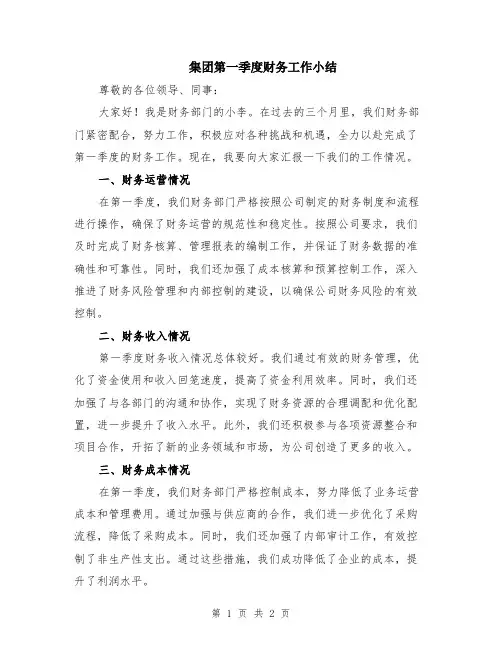 集团第一季度财务工作小结

尊敬的各位领导、同事：

大家好！我是财务部门的小李。在过去的三个月里，我们财务部门紧密配合，努力工作，积极应对各种挑战和机遇，全力以赴完成了第一季度的财务工作。现在，我要向大家汇报一下我们的工作情况。

一、财务运营情况

在第一季度，我们财务部门严格按照公司制定的财务制度和流程进行操作，确保了财务运营的规范性和稳定性。按照公司要求，我们及时完成了财务核算、管理报表的编制工作，并保证了财务数据的准确性和可靠性。同时，我们还加强了成本核算和预算控制工作，深入推进了财务风险管理和内部控制的建设，以确保公司财务风险的有效控制。

二、财务收入情况

第一季度财务收入情况总体较好。我们通过有效的财务管理，优化了资金使用和收入回笼速度，提高了资金利用效率。同时，我们还加强了与各部门的沟通和协作，实现了财务资源的合理调配和优化配置，进一步提升了收入水平。此外，我们还积极参与各项资源整合和项目合作，开拓了新的业务领域和市场，为公司创造了更多的收入。

三、财务成本情况

在第一季度，我们财务部门严格控制成本，努力降低了业务运营成本和管理费用。通过加强与供应商的合作，我们进一步优化了采购流程，降低了采购成本。同时，我们还加强了内部审计工作，有效控制了非生产性支出。通过这些措施，我们成功降低了企业的成本，提升了利润水平。

第 1 页 共 2 页